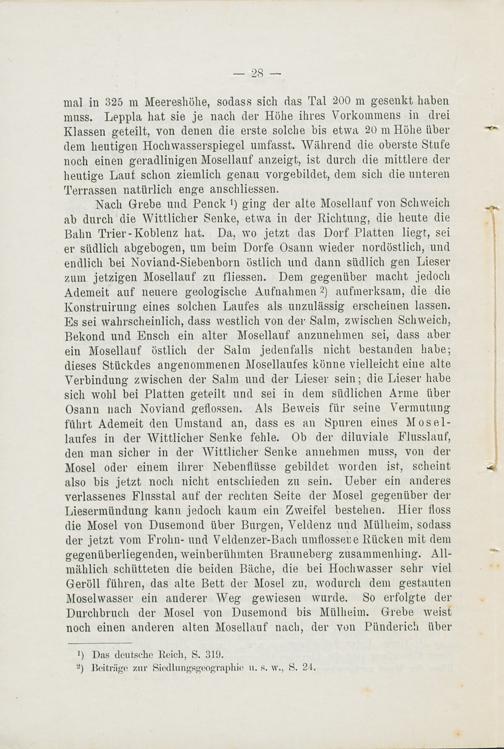 — 28 —

mal in 325 m Meereshöhe, sodass sich das Tal 200 m gesenkt haben muss. Leppla hat sie je nach der Höhe ihres Vorkommens in drei Klassen geteilt, von denen die erste solche bis etwa 20 m Höhe über dem heutigen Hochwasserspiegel umfasst. Während die oberste Stufe noch einen geradlinigen Mosellauf anzeigt, ist durch die mittlere der heutige Lauf schon ziemlich genau vorgebildet, dem sich die unteren Terrassen natürlich enge anschliessen.

Nach Grebe und Penck ¹) ging der alte Mosellauf von Schweich ab durch die Wittlicher Senke, etwa in der Richtung, die heute die Bahn Trier-Koblenz hat. Da, wo jetzt das Dorf Platten liegt, sei er südlich abgebogen, um beim Dorfe Osann wieder nordöstlich, und endlich bei Noviand-Siebenborn östlich und dann südlich gen Lieser zum jetzigen Mosellauf zu fliessen. Dem gegenüber macht jedoch Ademeit auf neuere geologische Aufnahmen ²) aufmerksam, die die Konstruirung eines solchen Laufes als unzulässig erscheinen lassen. Es sei wahrscheinlich, dass westlich von der Salm, zwischen Schweich, Bekond und Ensch ein alter Mosellauf anzunehmen sei, dass aber ein Mosellauf östlich der Salm jedenfalls nicht bestanden habe; dieses Stückdes angenommenen Mosellaufes könne vielleicht eine alte Verbindung zwischen der Salm und der Lieser sein; die Lieser habe sich wohl bei Platten geteilt und sei in dem südlichen Arme über Osann nach Noviand geflossen. Als Beweis für seine Vermutung führt Ademeit den Umstand an, dass es an Spuren eines Mosellaufes in der Wittlicher Senke fehle. Ob der diluviale Flusslauf, den man sicher in der Wittlicher Senke annehmen muss, von der Mosel oder einem ihrer Nebenflüsse gebildet worden ist, scheint also bis jetzt noch nicht entschieden zu sein. Ueber ein anderes verlassenes Flusstal auf der rechten Seite der Mosel gegenüber der Liesermündung kann jedoch kaum ein Zweifel bestehen. Hier floss die Mosel von Dusemond über Burgen, Veldenz und Mülheim, sodass der jetzt vom Frohn- und Veldenzer-Bach umflossene Rücken mit dem gegenüberliegenden, weinberühmten Brauneberg zusammenhing. Allmählich schütteten die beiden Bäche, die bei Hochwasser sehr viel Geröll führen, das alte Bett der Mosel zu, wodurch dem gestauten Moselwasser ein anderer Weg gewiesen wurde. So erfolgte der Durchbruch der Mosel von Dusemond bis Mülheim. Grebe weist noch einen anderen alten Mosellauf nach, der von Pünderich über

¹) Das deutsche Reich, S. 319.
²) Beiträge zur Siedlungsgeographie u. s. w., S. 24.